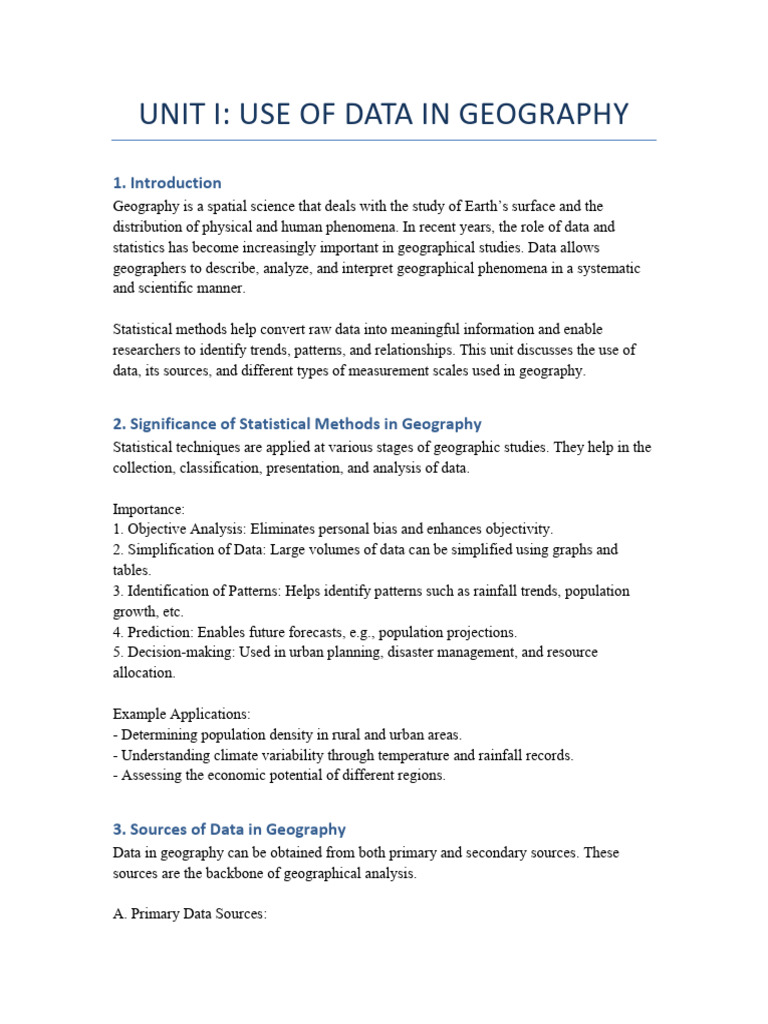 UNIT I: USE OF DATA IN GEOGRAPHY

1. Introduction

Geography is a spatial science that deals with the study of Earth's surface and the distribution of physical and human phenomena. In recent years, the role of data and statistics has become increasingly important in geographical studies. Data allows geographers to describe, analyze, and interpret geographical phenomena in a systematic and scientific manner.

Statistical methods help convert raw data into meaningful information and enable researchers to identify trends, patterns, and relationships. This unit discusses the use of data, its sources, and different types of measurement scales used in geography.

2. Significance of Statistical Methods in Geography

Statistical techniques are applied at various stages of geographic studies. They help in the collection, classification, presentation, and analysis of data.

Importance:
1. Objective Analysis: Eliminates personal bias and enhances objectivity.
2. Simplification of Data: Large volumes of data can be simplified using graphs and tables.
3. Identification of Patterns: Helps identify patterns such as rainfall trends, population growth, etc.
4. Prediction: Enables future forecasts, e.g., population projections.
5. Decision-making: Used in urban planning, disaster management, and resource allocation.

Example Applications:
- Determining population density in rural and urban areas.
- Understanding climate variability through temperature and rainfall records.
- Assessing the economic potential of different regions.

3. Sources of Data in Geography

Data in geography can be obtained from both primary and secondary sources. These sources are the backbone of geographical analysis.

A. Primary Data Sources: